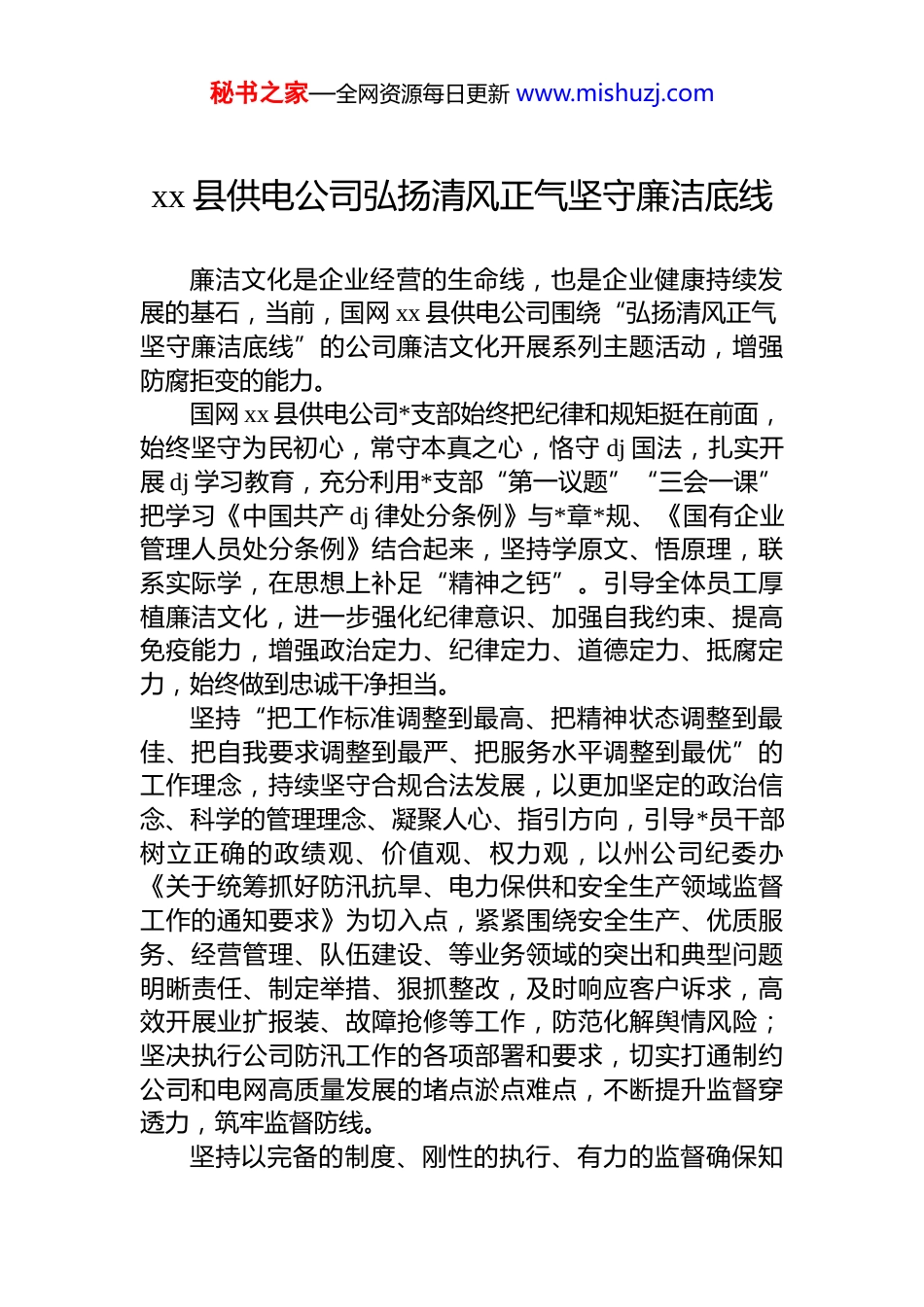 秘书之家—全网资源每日更新 www.mishuzj.com

xx 县供电公司弘扬清风正气坚守廉洁底线

廉洁文化是企业经营的生命线，也是企业健康持续发展的基石，当前，国网 xx 县供电公司围绕“弘扬清风正气坚守廉洁底线”的公司廉洁文化开展系列主题活动，增强防腐拒变的能力。

国网 xx 县供电公司*支部始终把纪律和规矩挺在前面，始终坚守为民初心，常守本真之心，恪守 dj 国法，扎实开展 dj 学习教育，充分利用*支部“第一议题”“三会一课”把学习《中国共产 dj 律处分条例》与*章*规、《国有企业管理人员处分条例》结合起来，坚持学原文、悟原理，联系实际学，在思想上补足“精神之钙”。引导全体员工厚植廉洁文化，进一步强化纪律意识、加强自我约束、提高免疫能力，增强政治定力、纪律定力、道德定力、抵腐定力，始终做到忠诚干净担当。

坚持“把工作标准调整到最高、把精神状态调整到最佳、把自我要求调整到最严、把服务水平调整到最优”的工作理念，持续坚守合规合法发展，以更加坚定的政治信念、科学的管理理念、凝聚人心、指引方向，引导*员干部树立正确的政绩观、价值观、权力观，以州公司纪委办《关于统筹抓好防汛抗旱、电力保供和安全生产领域监督工作的通知要求》为切入点，紧紧围绕安全生产、优质服务、经营管理、队伍建设、等业务领域的突出和典型问题明晰责任、制定举措、狠抓整改，及时响应客户诉求，高效开展业扩报装、故障抢修等工作，防范化解舆情风险；坚决执行公司防汛工作的各项部署和要求，切实打通制约公司和电网高质量发展的堵点淤点难点，不断提升监督穿透力，筑牢监督防线。

坚持以完备的制度、刚性的执行、有力的监督确保知